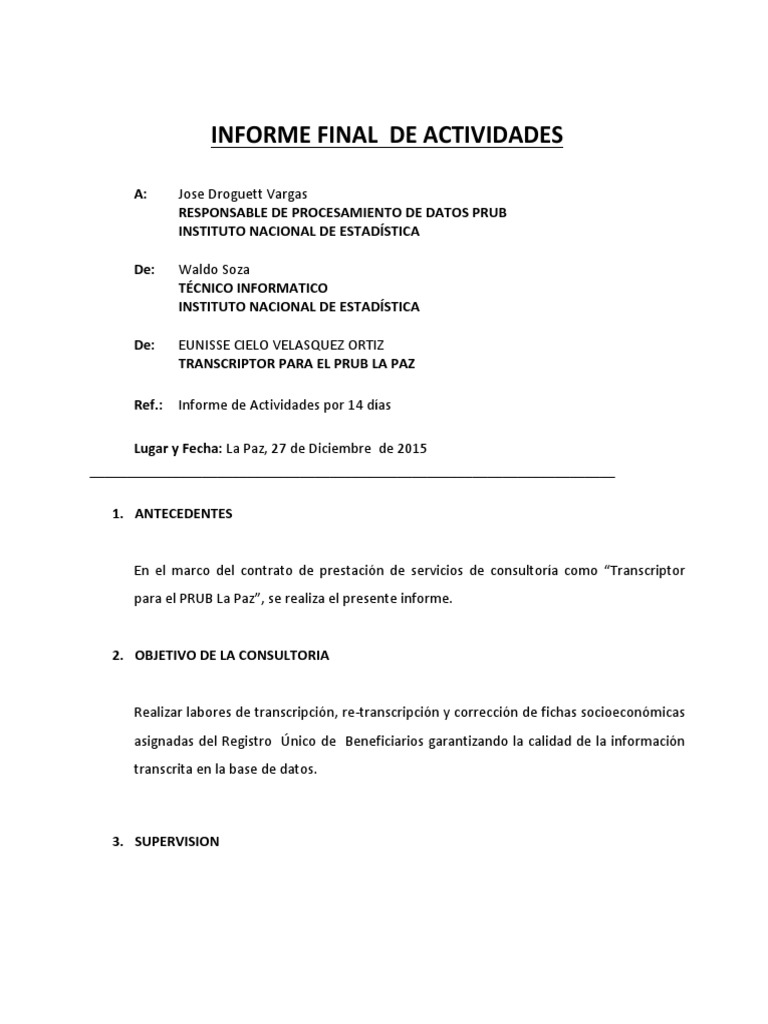 INFORME FINAL DE ACTIVIDADES

A: Jose Droguett Vargas
RESPONSABLE DE PROCESAMIENTO DE DATOS PRUB
INSTITUTO NACIONAL DE ESTADÍSTICA

De: Waldo Soza
TÉCNICO INFORMATICO
INSTITUTO NACIONAL DE ESTADÍSTICA

De: EUNISSE CIELO VELASQUEZ ORTIZ
TRANSCRIPTOR PARA EL PRUB LA PAZ

Ref.: Informe de Actividades por 14 días

Lugar y Fecha: La Paz, 27 de Diciembre de 2015

1. ANTECEDENTES

En el marco del contrato de prestación de servicios de consultoría como "Transcriptor para el PRUB La Paz", se realiza el presente informe.

2. OBJETIVO DE LA CONSULTORIA

Realizar labores de transcripción, re-transcripción y corrección de fichas socioeconómicas asignadas del Registro Único de Beneficiarios garantizando la calidad de la información transcrita en la base de datos.

3. SUPERVISION